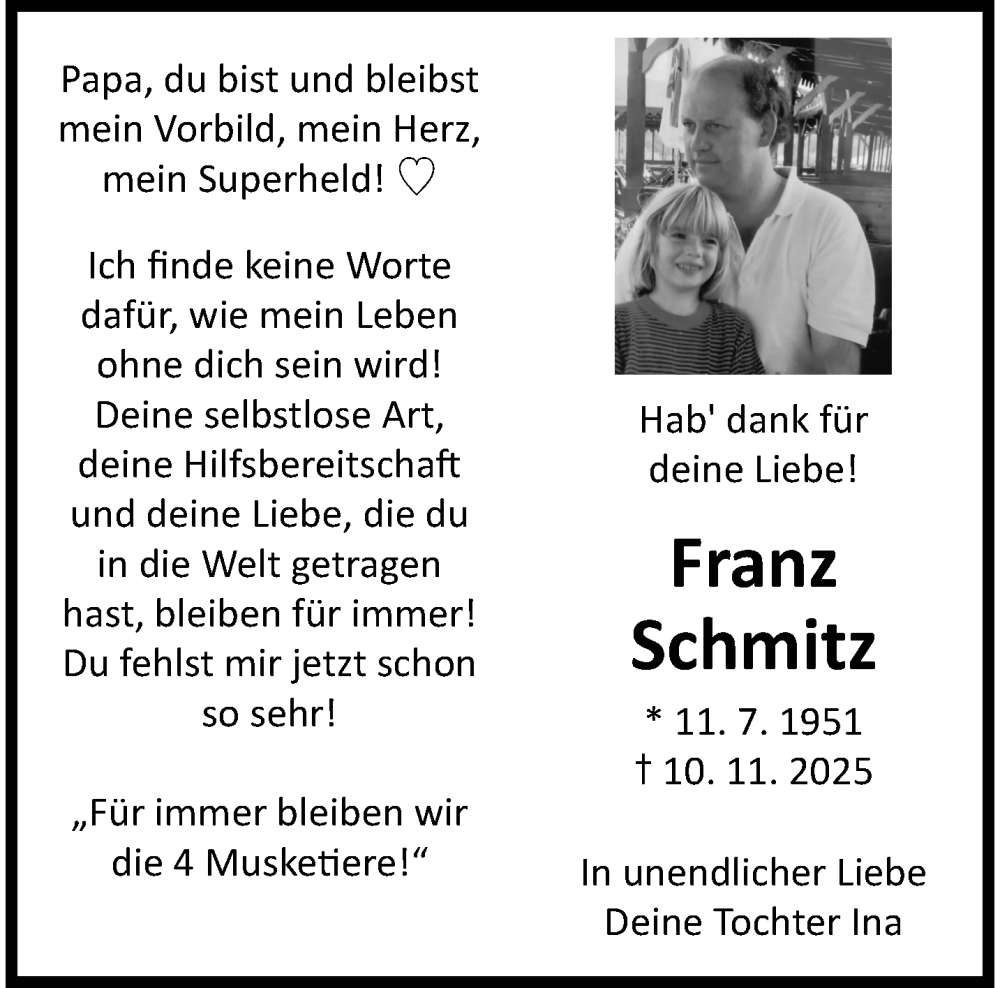 Papa, du bist und bleibst mein Vorbild, mein Herz, mein Superheld! ♡

Ich finde keine Worte dafür, wie mein Leben ohne dich sein wird! Deine selbstlose Art, deine Hilfsbereitschaft und deine Liebe, die du in die Welt getragen hast, bleiben für immer! Du fehlst mir jetzt schon so sehr!

„Für immer bleiben wir die 4 Musketiere!“

Hab' dank für deine Liebe!

Franz Schmitz

* 11. 7. 1951
† 10. 11. 2025

In unendlicher Liebe
Deine Tochter Ina